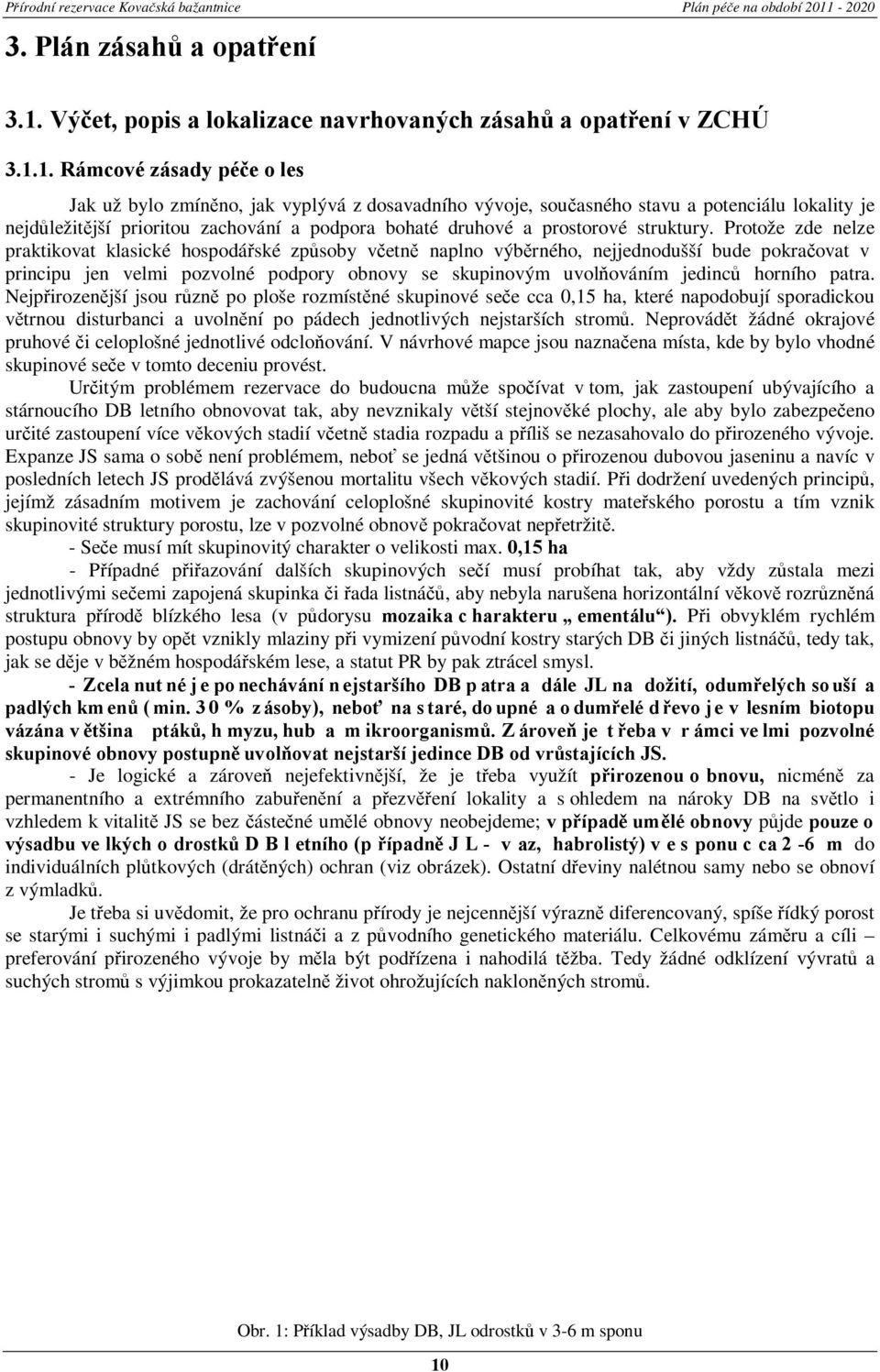 Přírodní rezervace Kovačská bažantnice Plán péče na období 2011 - 2020

3. Plán zásahů a opatření

3.1. Výčet, popis a lokalizace navrhovaných zásahů a opatření v ZCHÚ

3.1.1. Rámcové zásady péče o les

Jak už bylo zmíněno, jak vyplývá z dosavadního vývoje, současného stavu a potenciálu lokality je nejdůležitější prioritou zachování a podpora bohaté druhové a prostorové struktury. Protože zde nelze praktikovat klasické hospodářské způsoby včetně naplno výběrného, nejjednodušší bude pokračovat v principu jen velmi pozvolné podpory obnovy se skupinovým uvolňováním jedinců horního patra. Nejpřirozenější jsou různě po ploše rozmístěné skupinové seče cca 0,15 ha, které napodobují sporadickou větrnou disturbanci a uvolnění po pádech jednotlivých nejstarších stromů. Neprovádět žádné okrajové pruhové či celoplošné jednotlivé odcloňování. V návrhové mapce jsou naznačena místa, kde by bylo vhodné skupinové seče v tomto deceniu provést.

Určitým problémem rezervace do budoucna může spočívat v tom, jak zastoupení ubývajícího a stárnoucího DB letního obnovovat tak, aby nevznikaly větší stejnověké plochy, ale aby bylo zabezpečeno určité zastoupení více věkových stadií včetně stadia rozpadu a příliš se nezasahovalo do přirozeného vývoje. Expanze JS sama o sobě není problémem, neboť se jedná většinou o přirozenou dubovou jaseninu a navíc v posledních letech JS prodělává zvýšenou mortalitu všech věkových stadií. Při dodržení uvedených principů, jejímž zásadním motivem je zachování celoplošné skupinovité kostry mateřského porostu a tím vznik skupinovité struktury porostu, lze v pozvolné obnově pokračovat nepřetržitě.

- Seče musí mít skupinovitý charakter o velikosti max. 0,15 ha

- Případné přiřazování dalších skupinových sečí musí probíhat tak, aby vždy zůstala mezi jednotlivými sečemi zapojená skupinka či řada listnáčů, aby nebyla narušena horizontální věkově rozrůzněná struktura přírodě blízkého lesa (v půdorysu mozaika c harakteru „ ementálu“). Při obvyklém rychlém postupu obnovy by opět vznikly mlaziny při vymizení původní kostry starých DB či jiných listnáčů, tedy tak, jak se děje v běžném hospodářském lese, a statut PR by pak ztrácel smysl.

- Zcela nut né j e po nechávání n ejstaršího DB p atra a dále JL na dožití, odumřelých so uší a padlých km enů ( min. 3 0 % z ásoby), neboť na s taré, do upné a o dumřelé d řevo j e v lesním biotopu vázána v ětšina ptáků, h myzu, hub a m ikroorganismů. Z ároveň je t řeba v r ámci ve lmi pozvolné skupinové obnovy postupně uvolňovat nejstarší jedince DB od vrůstajících JS.

- Je logické a zároveň nejefektivnější, že je třeba využít přirozenou o bnovu, nicméně za permanentního a extrémního zabuřenění a přezvěření lokality a s ohledem na nároky DB na světlo i vzhledem k vitalitě JS se bez částečné umělé obnovy neobejdeme; v případě umělé obnovy půjde pouze o výsadbu ve lkých o drostků D B l etního (p řípadně J L - v az, habrolistý) v e s ponu c ca 2 -6 m do individuálních plůtkových (drátěných) ochran (viz obrázek). Ostatní dřeviny nalétnou samy nebo se obnoví z výmladků.

Je třeba si uvědomit, že pro ochranu přírody je nejcennější výrazně diferencovaný, spíše řídký porost se starými i suchými i padlými listnáči a z původního genetického materiálu. Celkovým záměru a cíli – preferování přirozeného vývoje by měla být podřízena i nahodilá těžba. Tedy žádné odklízení vývratů a suchých stromů s výjimkou prokazatelně život ohrožujících nakloněných stromů.

Obr. 1: Příklad výsadby DB, JL odrostků v 3-6 m sponu

10